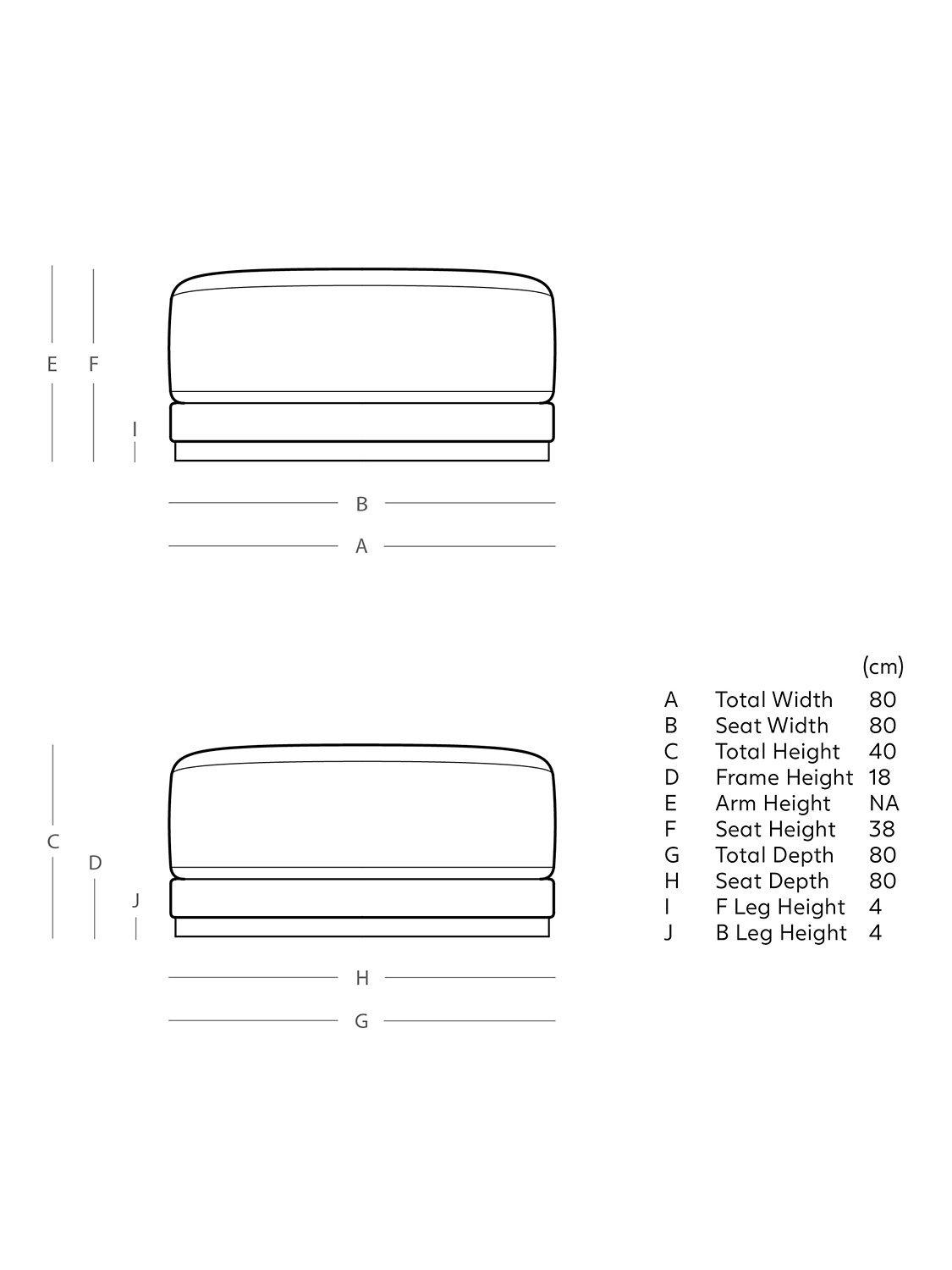 E F

I

B

A

C

D

J

H

G

| | | (cm) |
|---|---|---|
| A | Total Width | 80 |
| B | Seat Width | 80 |
| C | Total Height | 40 |
| D | Frame Height | 18 |
| E | Arm Height | NA |
| F | Seat Height | 38 |
| G | Total Depth | 80 |
| H | Seat Depth | 80 |
| I | F Leg Height | 4 |
| J | B Leg Height | 4 |